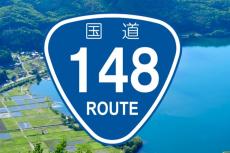 国道
148
ROUTE